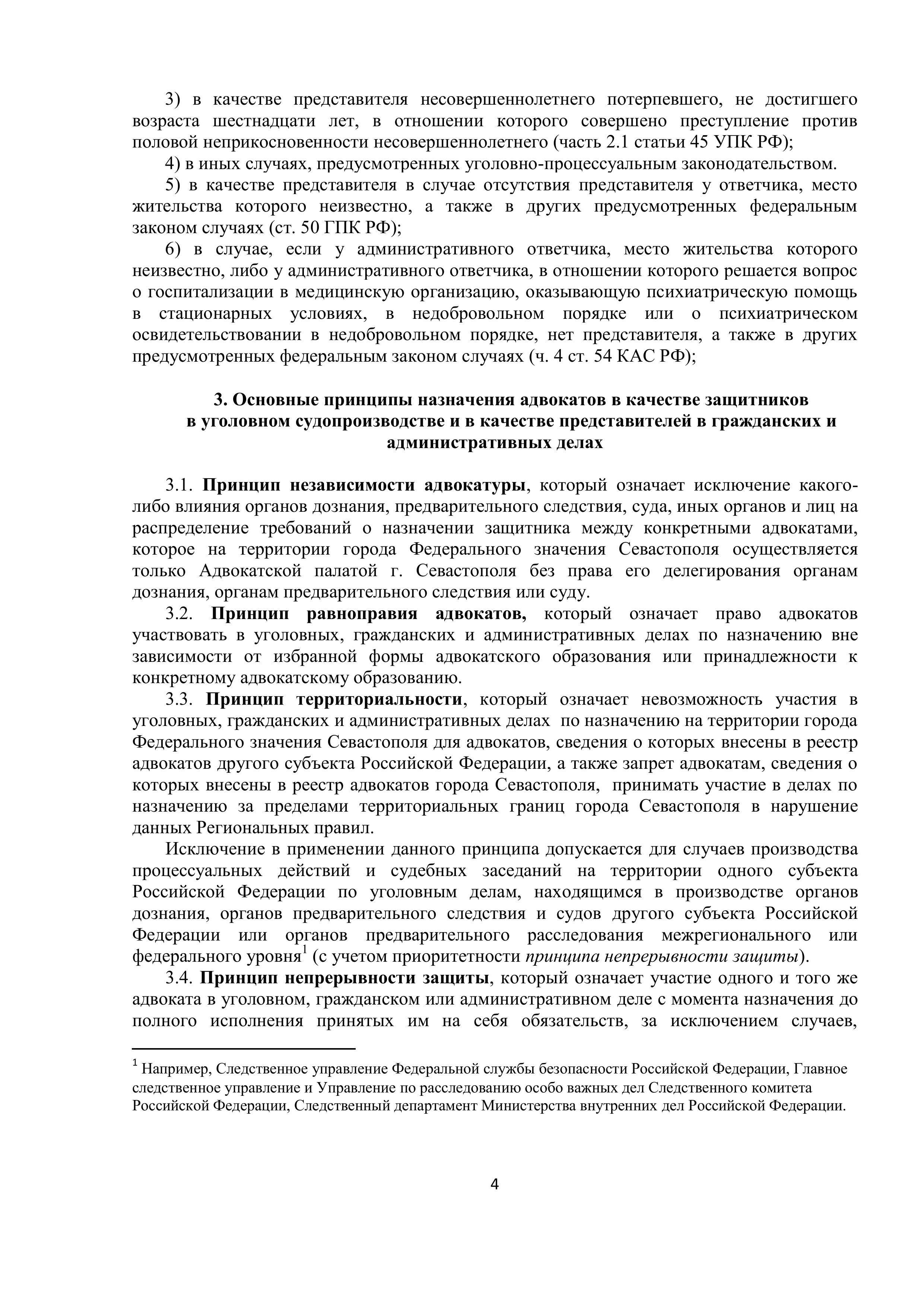 3) в качестве представителя несовершеннолетнего потерпевшего, не достигшего возраста шестнадцати лет, в отношении которого совершено преступление против половой неприкосновенности несовершеннолетнего (часть 2.1 статьи 45 УПК РФ);

4) в иных случаях, предусмотренных уголовно-процессуальным законодательством.

5) в качестве представителя в случае отсутствия представителя у ответчика, место жительства которого неизвестно, а также в других предусмотренных федеральным законом случаях (ст. 50 ГПК РФ);

6) в случае, если у административного ответчика, место жительства которого неизвестно, либо у административного ответчика, в отношении которого решается вопрос о госпитализации в медицинскую организацию, оказывающую психиатрическую помощь в стационарных условиях, в недобровольном порядке или о психиатрическом освидетельствовании в недобровольном порядке, нет представителя, а также в других предусмотренных федеральным законом случаях (ч. 4 ст. 54 КАС РФ);

3. Основные принципы назначения адвокатов в качестве защитников в уголовном судопроизводстве и в качестве представителей в гражданских и административных делах

3.1. Принцип независимости адвокатуры, который означает исключение какого-либо влияния органов дознания, предварительного следствия, суда, иных органов и лиц на распределение требований о назначении защитника между конкретными адвокатами, которое на территории города Федерального значения Севастополя осуществляется только Адвокатской палатой г. Севастополя без права его делегирования органам дознания, органам предварительного следствия или суду.

3.2. Принцип равноправия адвокатов, который означает право адвокатов участвовать в уголовных, гражданских и административных делах по назначению вне зависимости от избранной формы адвокатского образования или принадлежности к конкретному адвокатскому образованию.

3.3. Принцип территориальности, который означает невозможность участия в уголовных, гражданских и административных делах по назначению на территории города Федерального значения Севастополя для адвокатов, сведения о которых внесены в реестр адвокатов другого субъекта Российской Федерации, а также запрет адвокатам, сведения о которых внесены в реестр адвокатов города Севастополя, принимать участие в делах по назначению за пределами территориальных границ города Севастополя в нарушение данных Региональных правил.

Исключение в применении данного принципа допускается для случаев производства процессуальных действий и судебных заседаний на территории одного субъекта Российской Федерации по уголовным делам, находящимся в производстве органов дознания, органов предварительного следствия и судов другого субъекта Российской Федерации или органов предварительного расследования межрегионального или федерального уровня$^1$ (с учетом приоритетности принципа непрерывности защиты).

3.4. Принцип непрерывности защиты, который означает участие одного и того же адвоката в уголовном, гражданском или административном деле с момента назначения до полного исполнения принятых им на себя обязательств, за исключением случаев,

$^1$ Например, Следственное управление Федеральной службы безопасности Российской Федерации, Главное следственное управление и Управление по расследованию особо важных дел Следственного комитета Российской Федерации, Следственный департамент Министерства внутренних дел Российской Федерации.

4